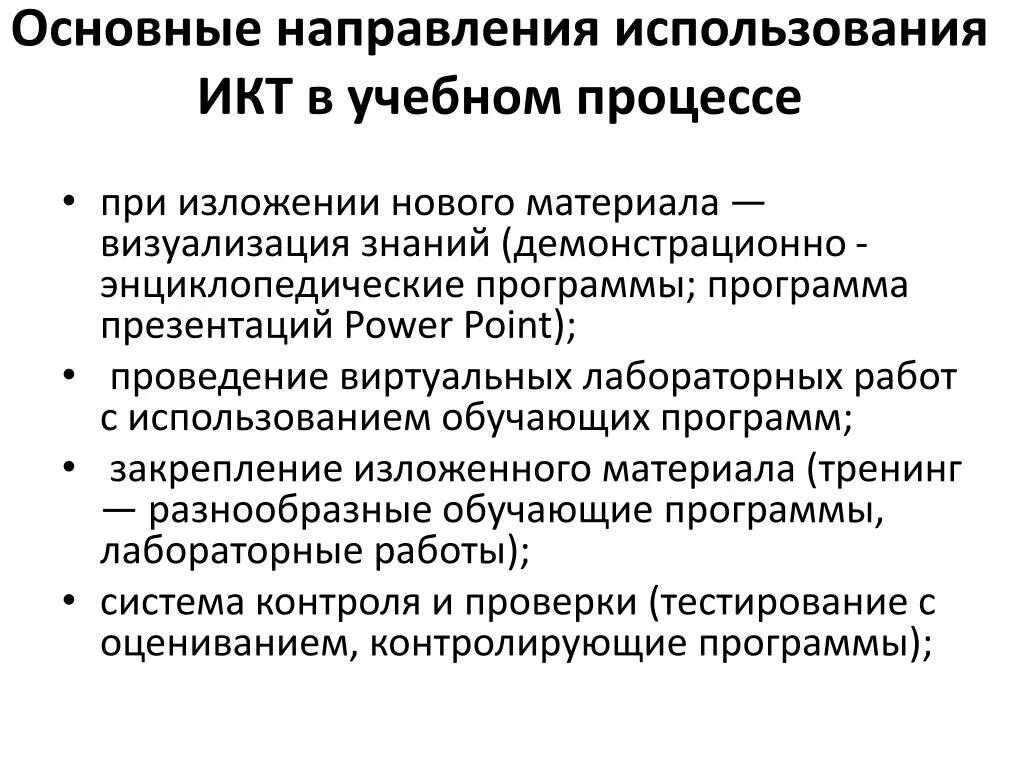 Основные направления использования ИКТ в учебном процессе

• при изложении нового материала — визуализация знаний (демонстрационно - энциклопедические программы; программа презентаций Power Point);
• проведение виртуальных лабораторных работ с использованием обучающих программ;
• закрепление изложенного материала (тренинг — разнообразные обучающие программы, лабораторные работы);
• система контроля и проверки (тестирование с оцениванием, контролирующие программы);